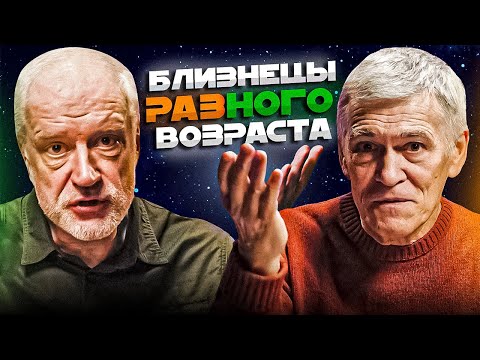 БЛИЗНЕЦЫ
РАЗНОГО
ВОЗРАСТА